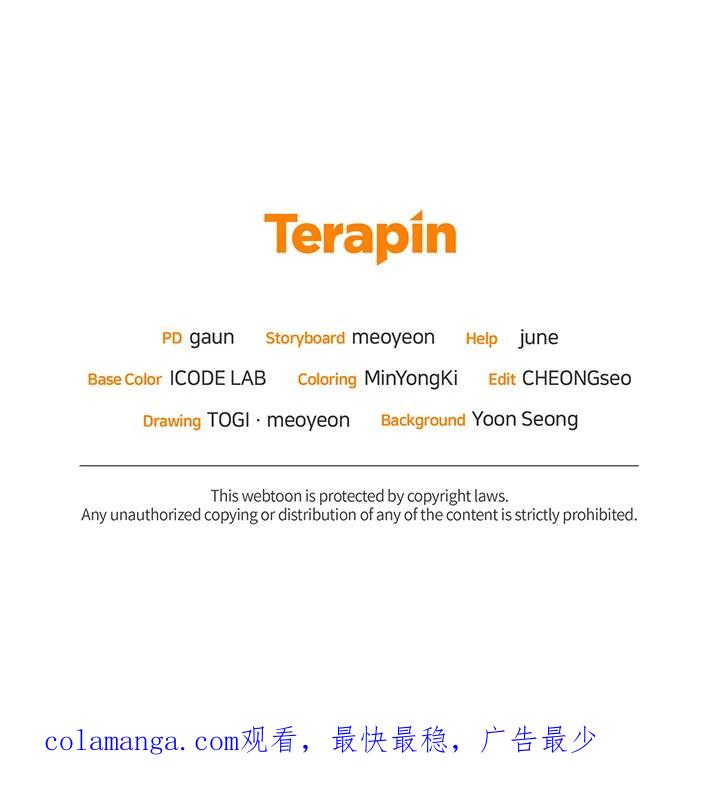 Terapin

PD gaun   Storyboard meoyeon   Help june

Base Color ICODE LAB   Coloring MinYongKi   Edit CHEONGseo

Drawing TOGI · meoyeon   Background Yoon Seong

This webtoon is protected by copyright laws.
Any unauthorized copying or distribution of any of the content is strictly prohibited.

colamanga.com观看，最快最稳，广告最少